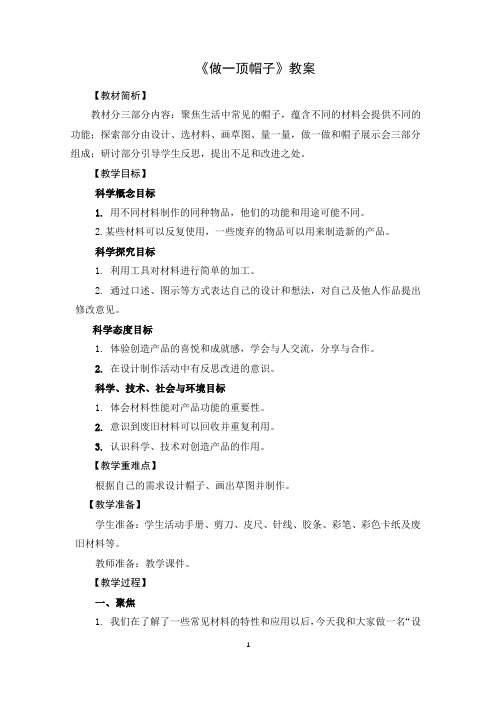 《做一顶帽子》教案

【教材简析】

教材分三部分内容：聚焦生活中常见的帽子，蕴含不同的材料会提供不同的功能；探索部分由设计、选材料、画草图、量一量，做一做和帽子展示会三部分组成；研讨部分引导学生反思，提出不足和改进之处。

【教学目标】

科学概念目标

1. 用不同材料制作的同种物品，他们的功能和用途可能不同。

2. 某些材料可以反复使用，一些废弃的物品可以用来制造新的产品。

科学探究目标

1. 利用工具对材料进行简单的加工。

2. 通过口述、图示等方式表达自己的设计和想法，对自己及他人作品提出修改意见。

科学态度目标

1. 体验创造产品的喜悦和成就感，学会与人交流，分享与合作。

2. 在设计制作活动中有反思改进的意识。

科学、技术、社会与环境目标

1. 体会材料性能对产品功能的重要性。

2. 意识到废旧材料可以回收并重复利用。

3. 认识科学、技术对创造产品的作用。

【教学重难点】

根据自己的需求设计帽子、画出草图并制作。

【教学准备】

学生准备：学生活动手册、剪刀、皮尺、针线、胶条、彩笔、彩色卡纸及废旧材料等。

教师准备：教学课件。

【教学过程】

一、聚焦

1. 我们在了解了一些常见材料的特性和应用以后，今天我和大家做一名“设

1